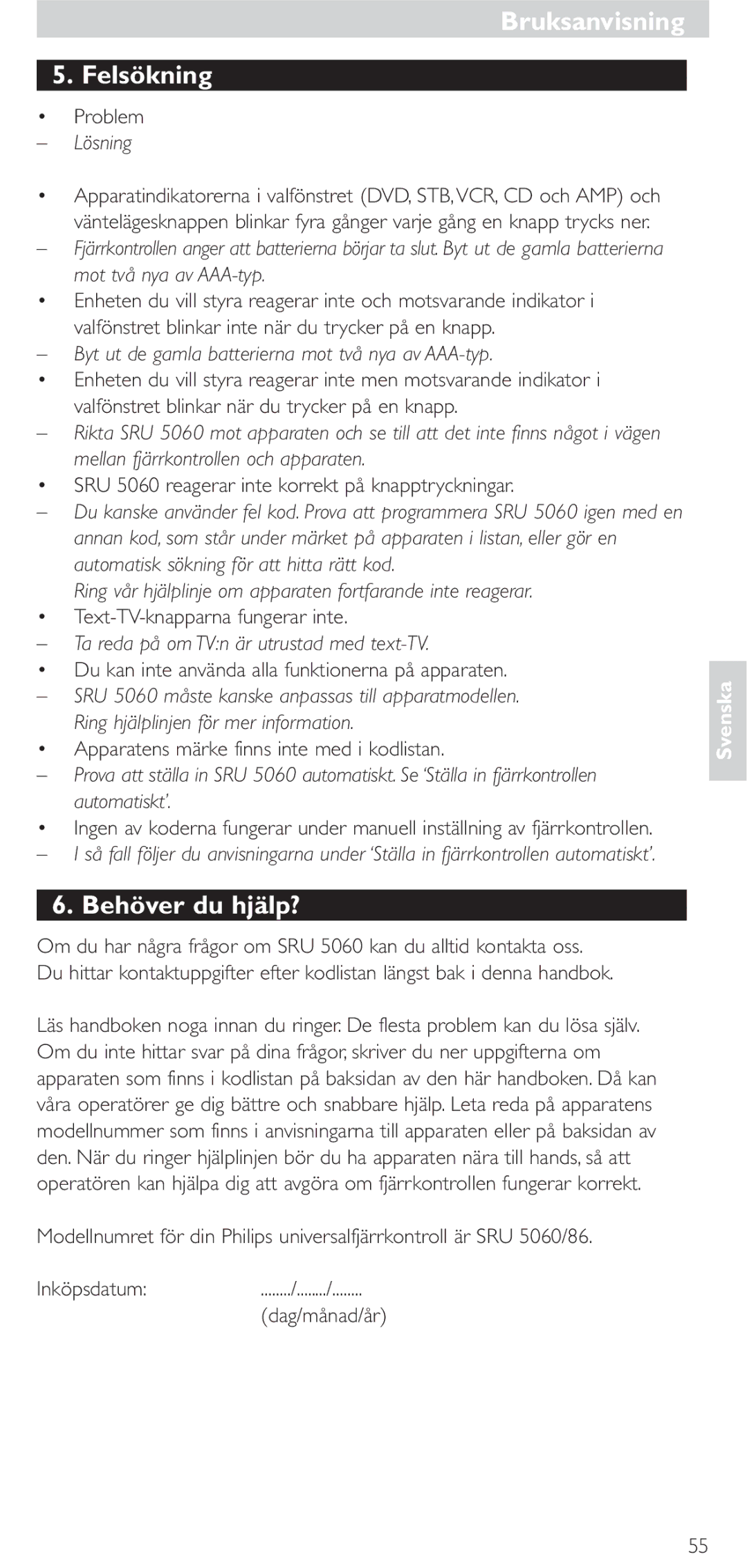 Bruksanvisning

5. Felsökning

• Problem
– Lösning

• Apparatindikatorerna i valfönstret (DVD, STB, VCR, CD och AMP) och väntelägesknappen blinkar fyra gånger varje gång en knapp trycks ner.
– Fjärrkontrollen anger att batterierna börjar ta slut. Byt ut de gamla batterierna mot två nya av AAA-typ.
• Enheten du vill styra reagerar inte och motsvarande indikator i valfönstret blinkar inte när du trycker på en knapp.
– Byt ut de gamla batterierna mot två nya av AAA-typ.
• Enheten du vill styra reagerar inte men motsvarande indikator i valfönstret blinkar när du trycker på en knapp.
– Rikta SRU 5060 mot apparaten och se till att det inte finns något i vägen mellan fjärrkontrollen och apparaten.
• SRU 5060 reagerar inte korrekt på knapptryckningar.
– Du kanske använder fel kod. Prova att programmera SRU 5060 igen med en annan kod, som står under märket på apparaten i listan, eller gör en automatisk sökning för att hitta rätt kod.
Ring vår hjälplinje om apparaten fortfarande inte reagerar.
• Text-TV-knapparna fungerar inte.
– Ta reda på om TV:n är utrustad med text-TV.
• Du kan inte använda alla funktionerna på apparaten.
– SRU 5060 måste kanske anpassas till apparatmodellen.
Ring hjälplinjen för mer information.
• Apparatens märke finns inte med i kodlistan.
– Prova att ställa in SRU 5060 automatiskt. Se 'Ställa in fjärrkontrollen automatiskt'.
• Ingen av koderna fungerar under manuell inställning av fjärrkontrollen.
– I så fall följer du anvisningarna under 'Ställa in fjärrkontrollen automatiskt'.

Svenska

6. Behöver du hjälp?

Om du har några frågor om SRU 5060 kan du alltid kontakta oss.
Du hittar kontaktuppgifter efter kodlistan längst bak i denna handbok.

Läs handboken noga innan du ringer. De flesta problem kan du lösa själv. Om du inte hittar svar på dina frågor, skriver du ner uppgifterna om apparaten som finns i kodlistan på baksidan av den här handboken. Då kan våra operatörer ge dig bättre och snabbare hjälp. Leta reda på apparatens modellnummer som finns i anvisningarna till apparaten eller på baksidan av den. När du ringer hjälplinjen bör du ha apparaten nära till hands, så att operatören kan hjälpa dig att avgöra om fjärrkontrollen fungerar korrekt.

Modellnumret för din Philips universalfjärrkontroll är SRU 5060/86.

Inköpsdatum: ......../......../........
(dag/månad/år)

55